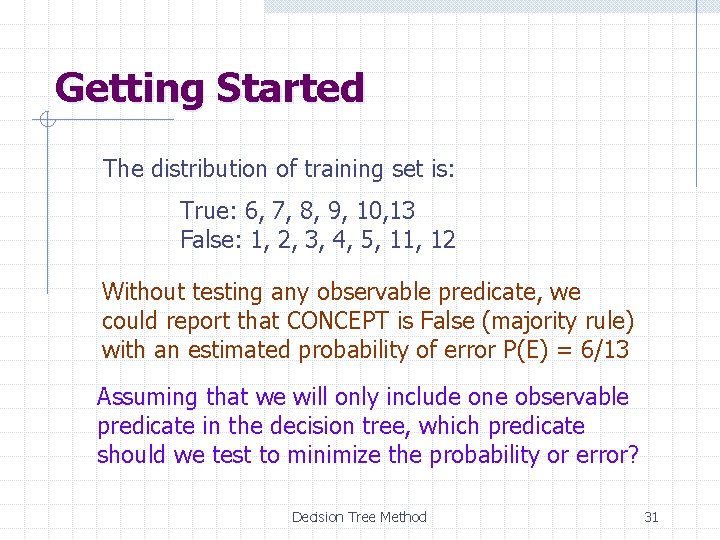 Getting Started

The distribution of training set is:

True: 6, 7, 8, 9, 10,13
False: 1, 2, 3, 4, 5, 11, 12

Without testing any observable predicate, we could report that CONCEPT is False (majority rule) with an estimated probability of error P(E) = 6/13

Assuming that we will only include one observable predicate in the decision tree, which predicate should we test to minimize the probability or error?

Decision Tree Method

31